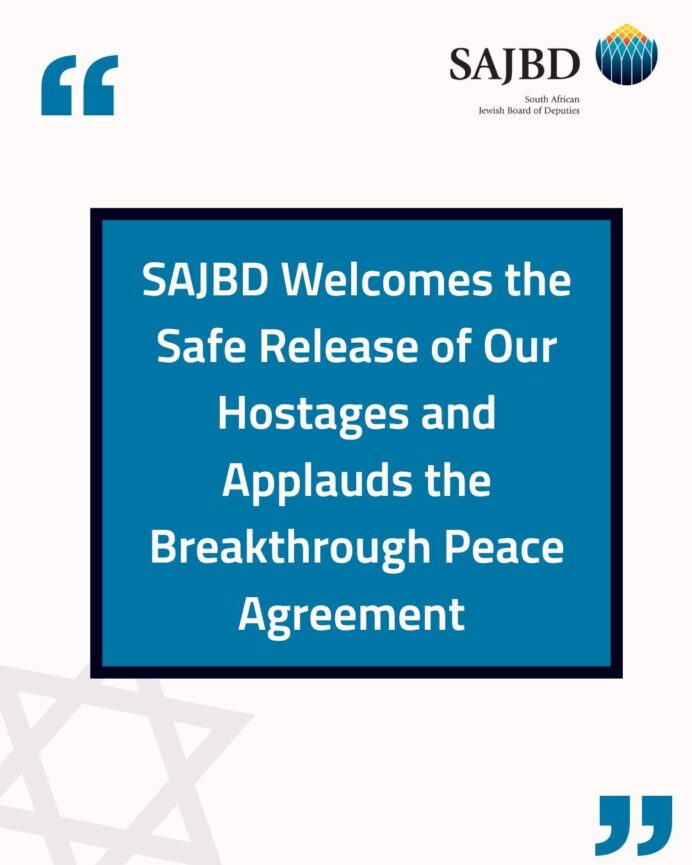 “

SAJBD
South African
Jewish Board of Deputies

SAJBD Welcomes the Safe Release of Our Hostages and Applauds the Breakthrough Peace Agreement

”